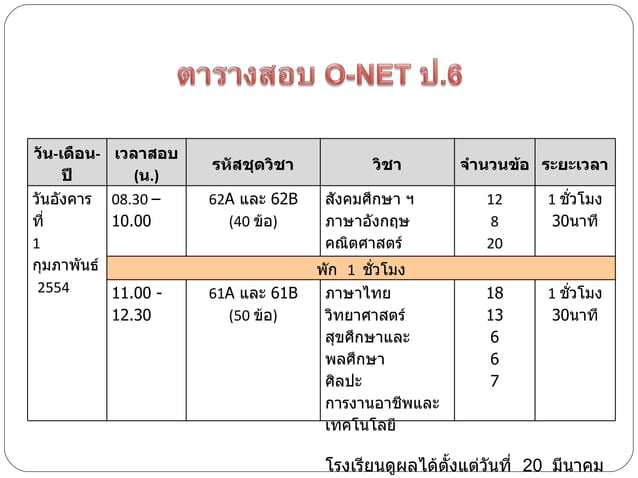 ตารางสอบ O-NET ป.6

| วัน-เดือน-ปี | เวลาสอบ (น.) | รหัสชุดวิชา | วิชา | จำนวนข้อ | ระยะเวลา |
|---|---|---|---|---|---|
| วันอังคารที่ 1 กุมภาพันธ์ 2554 | 08.30 – 10.00 | 62A และ 62B (40 ข้อ) | สังคมศึกษา ฯ ภาษาอังกฤษ คณิตศาสตร์ | 12 8 20 | 1 ชั่วโมง 30นาที |
| | พัก 1 ชั่วโมง | | | | |
| | 11.00 - 12.30 | 61A และ 61B (50 ข้อ) | ภาษาไทย วิทยาศาสตร์ สุขศึกษาและพลศึกษา ศิลปะ การงานอาชีพและเทคโนโลยี | 18 13 6 6 7 | 1 ชั่วโมง 30นาที |

โรงเรียนดูผลได้ตั้งแต่วันที่ 20 มีนาคม